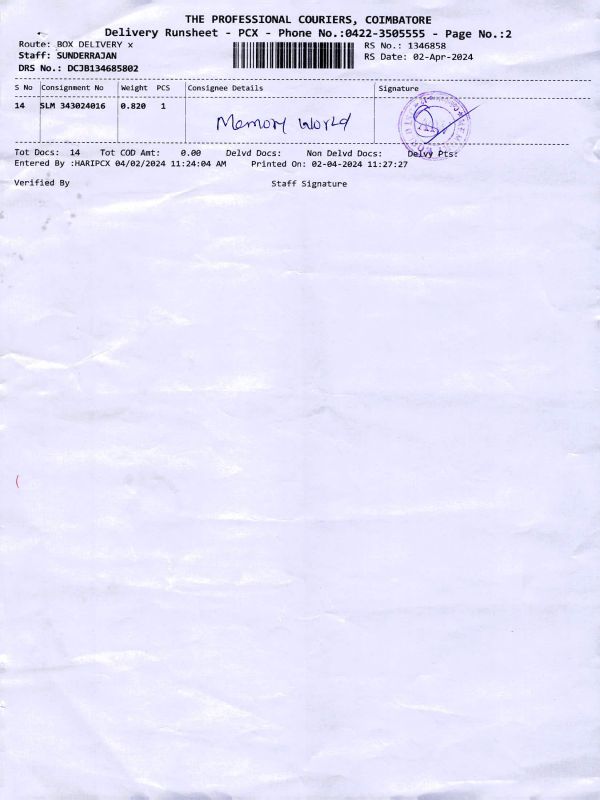 THE PROFESSIONAL COURIERS, COIMBATORE
Delivery Runsheet - PCX - Phone No.:0422-3505555 - Page No.:2

Route: BOX DELIVERY x
Staff: SUNDERRAJAN
DRS No.: DCJB134685802

RS No.: 1346858
RS Date: 02-Apr-2024

| S No | Consignment No | Weight | PCS | Consignee Details | Signature |
|---|---|---|---|---|---|
| 14 | SLM 343024016 | 0.820 | 1 | Memory World | |

Tot Docs: 14 Tot COD Amt: 0.00 Delvd Docs: Non Delvd Docs: Delvy Pts:
Entered By :HARIPCX 04/02/2024 11:24:04 AM Printed On: 02-04-2024 11:27:27

Verified By

Staff Signature